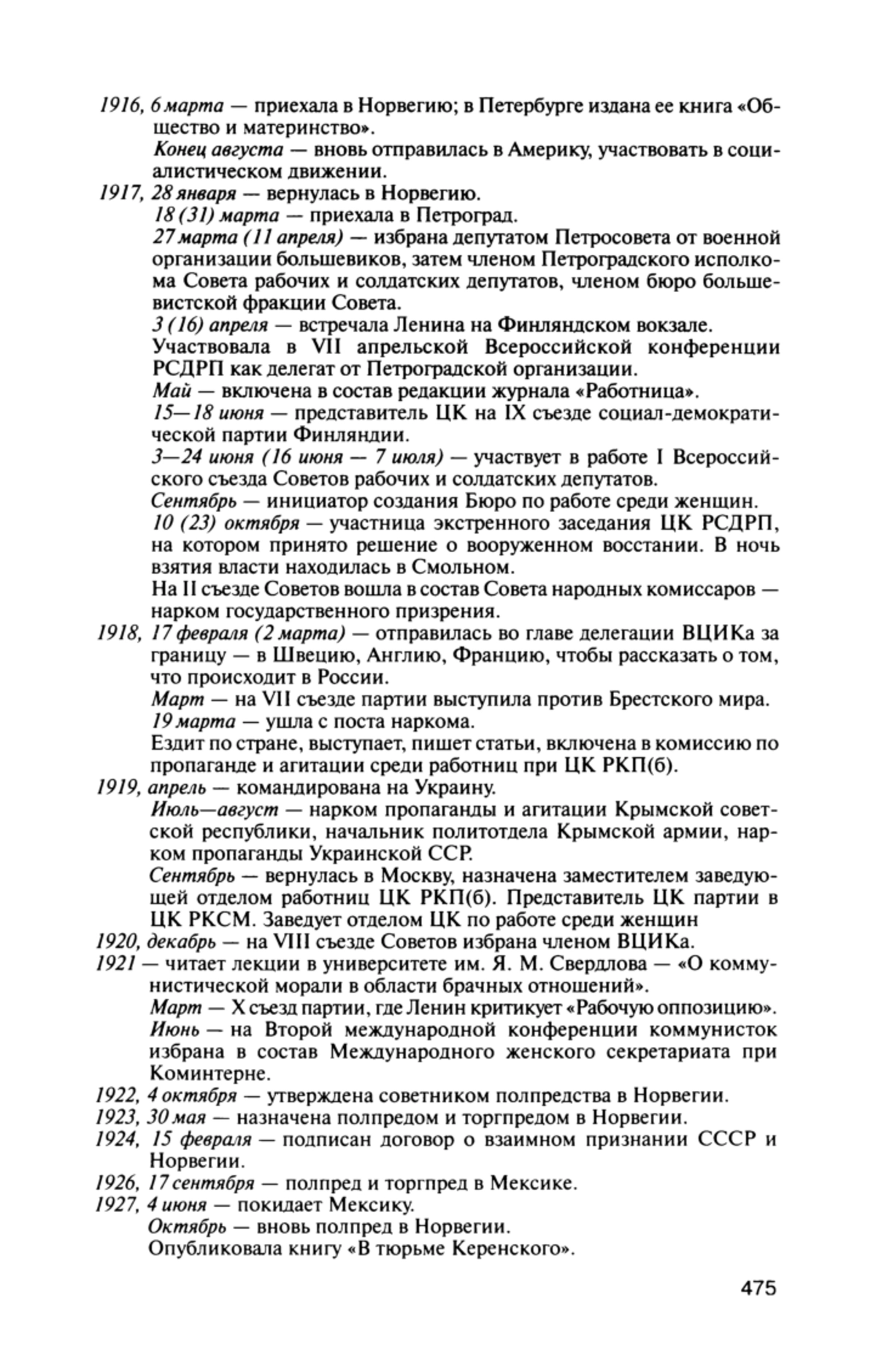 1916, 6 марта — приехала в Норвегию; в Петербурге издана ее книга «Общество и материнство».
Конец августа — вновь отправилась в Америку, участвовать в социалистическом движении.
1917, 28 января — вернулась в Норвегию.
18 (31) марта — приехала в Петроград.
27 марта (11 апреля) — избрана депутатом Петросовета от военной организации большевиков, затем членом Петроградского исполкома Совета рабочих и солдатских депутатов, членом бюро большевистской фракции Совета.
3 (16) апреля — встречала Ленина на Финляндском вокзале.
Участвовала в VII апрельской Всероссийской конференции РСДРП как делегат от Петроградской организации.
Май — включена в состав редакции журнала «Работница».
15—18 июня — представитель ЦК на IX съезде социал-демократической партии Финляндии.
3—24 июня (16 июня — 7 июля) — участвует в работе I Всероссийского съезда Советов рабочих и солдатских депутатов.
Сентябрь — инициатор создания Бюро по работе среди женщин.
10 (23) октября — участница экстренного заседания ЦК РСДРП, на котором принято решение о вооруженном восстании. В ночь взятия власти находилась в Смольном.
На II съезде Советов вошла в состав Совета народных комиссаров — нарком государственного призрения.
1918, 17 февраля (2 марта) — отправилась во главе делегации ВЦИКа за границу — в Швецию, Англию, Францию, чтобы рассказать о том, что происходит в России.
Март — на VII съезде партии выступила против Брестского мира.
19 марта — ушла с поста наркома.
Ездит по стране, выступает, пишет статьи, включена в комиссию по пропаганде и агитации среди работниц при ЦК РКП(б).
1919, апрель — командирована на Украину.
Июль—август — нарком пропаганды и агитации Крымской советской республики, начальник политотдела Крымской армии, нарком пропаганды Украинской ССР.
Сентябрь — вернулась в Москву, назначена заместителем заведующей отделом работниц ЦК РКП(б). Представитель ЦК партии в ЦК РКСМ. Заведует отделом ЦК по работе среди женщин
1920, декабрь — на VIII съезде Советов избрана членом ВЦИКа.
1921 — читает лекции в университете им. Я. М. Свердлова — «О коммунистической морали в области брачных отношений».
Март — X съезд партии, где Ленин критикует «Рабочую оппозицию».
Июнь — на Второй международной конференции коммунисток избрана в состав Международного женского секретариата при Коминтерне.
1922, 4 октября — утверждена советником полпредства в Норвегии.
1923, 30 мая — назначена полпредом и торгпредом в Норвегии.
1924, 15 февраля — подписан договор о взаимном признании СССР и Норвегии.
1926, 17 сентября — полпред и торгпред в Мексике.
1927, 4 июня — покидает Мексику.
Октябрь — вновь полпред в Норвегии.
Опубликовала книгу «В тюрьме Керенского».

475